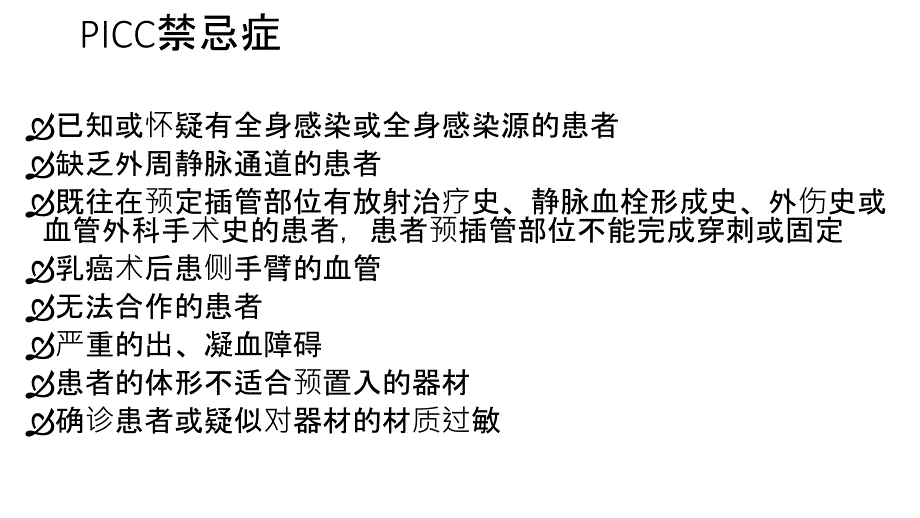 PICC禁忌症

已知或怀疑有全身感染或全身感染源的患者
缺乏外周静脉通道的患者
既往在预定插管部位有放射治疗史、静脉血栓形成史、外伤史或血管外科手术史的患者，患者预插管部位不能完成穿刺或固定
乳癌术后患侧手臂的血管
无法合作的患者
严重的出、凝血障碍
患者的体形不适合预置入的器材
确诊患者或疑似对器材的材质过敏